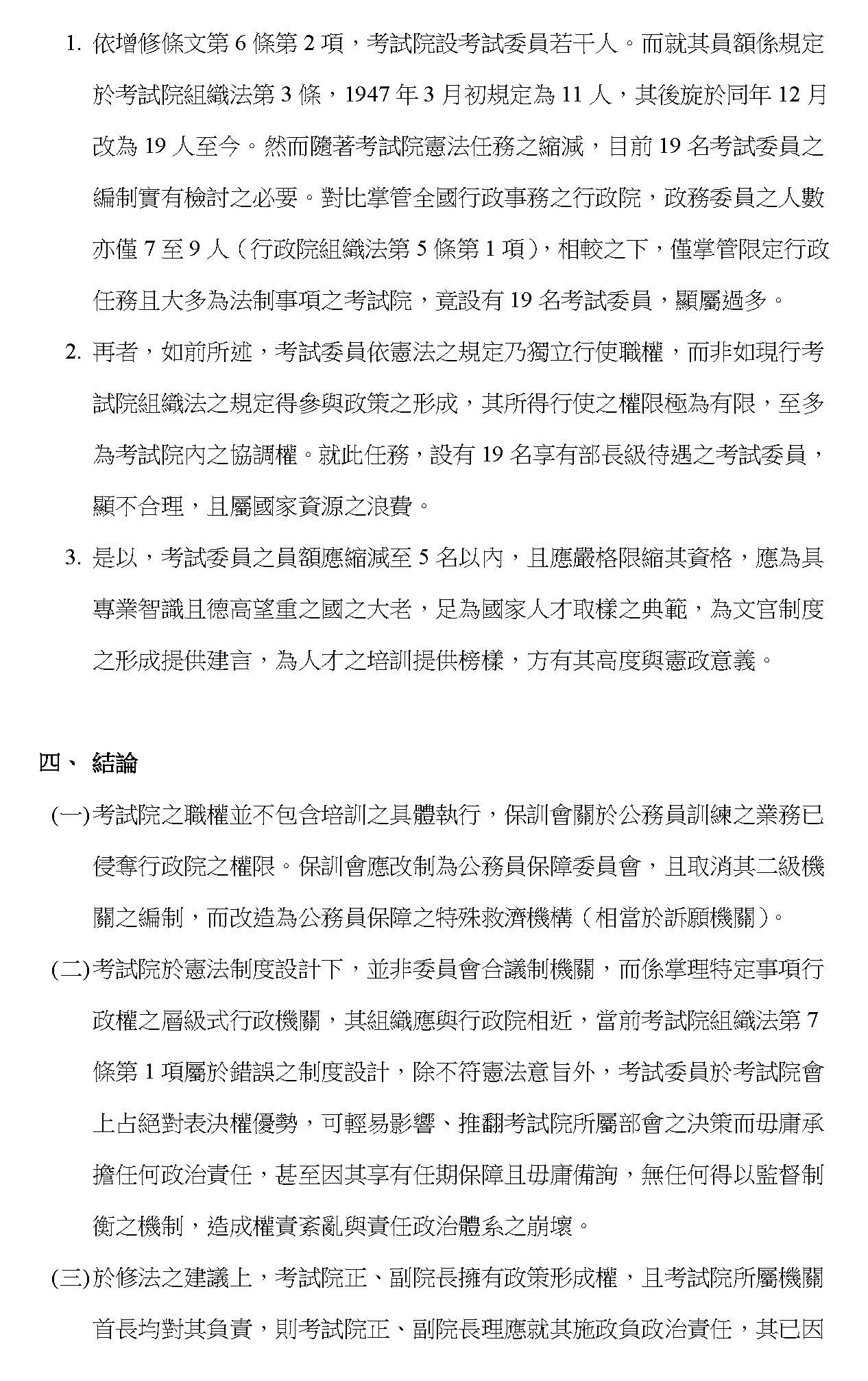 1. 依增修條文第 6 條第 2 項，考試院設考試委員若干人。而就其員額係規定於考試院組織法第 3 條，1947 年 3 月初規定為 11 人，其後旋於同年 12 月改為 19 人至今。然而隨著考試院憲法任務之縮減，目前 19 名考試委員之編制實有檢討之必要。對比掌管全國行政事務之行政院，政務委員之人數亦僅 7 至 9 人（行政院組織法第 5 條第 1 項），相較之下，僅掌管限定行政任務且大多為法制事項之考試院，竟設有 19 名考試委員，顯屬過多。

2. 再者，如前所述，考試委員依憲法之規定乃獨立行使職權，而非如現行考試院組織法之規定得參與政策之形成，其所得行使之權限極為有限，至多為考試院內之協調權。就此任務，設有 19 名享有部長級待遇之考試委員，顯不合理，且屬國家資源之浪費。

3. 是以，考試委員之員額應縮減至 5 名以內，且應嚴格限縮其資格，應為具專業智識且德高望重之國之大老，足為國家人才取樣之典範，為文官制度之形成提供建言，為人才之培訓提供榜樣，方有其高度與憲政意義。

四、 結論

(一)考試院之職權並不包含培訓之具體執行，保訓會關於公務員訓練之業務已侵奪行政院之權限。保訓會應改制為公務員保障委員會，且取消其二級機關之編制，而改造為公務員保障之特殊救濟機構（相當於訴願機關）。

(二)考試院於憲法制度設計下，並非委員會合議制機關，而係掌理特定事項行政權之層級式行政機關，其組織應與行政院相近，當前考試院組織法第 7 條第 1 項屬於錯誤之制度設計，除不符憲法意旨外，考試委員於考試院會上占絕對表決權優勢，可輕易影響、推翻考試院所屬部會之決策而毋庸承擔任何政治責任，甚至因其享有任期保障且毋庸備詢，無任何得以監督制衡之機制，造成權責紊亂與責任政治體系之崩壞。

(三)於修法之建議上，考試院正、副院長擁有政策形成權，且考試院所屬機關首長均對其負責，則考試院正、副院長理應就其施政負政治責任，其已因